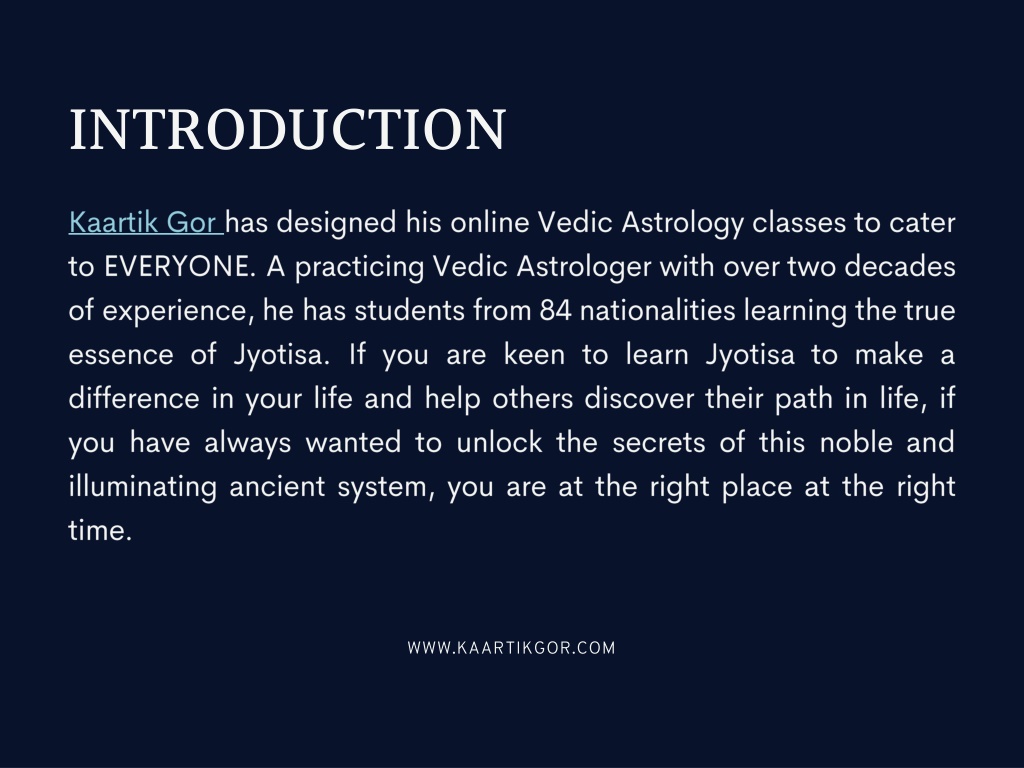 INTRODUCTION

Kaartik Gor has designed his online Vedic Astrology classes to cater to EVERYONE. A practicing Vedic Astrologer with over two decades of experience, he has students from 84 nationalities learning the true essence of Jyotisa. If you are keen to learn Jyotisa to make a difference in your life and help others discover their path in life, if you have always wanted to unlock the secrets of this noble and illuminating ancient system, you are at the right place at the right time.

WWW.KAARTIKGOR.COM